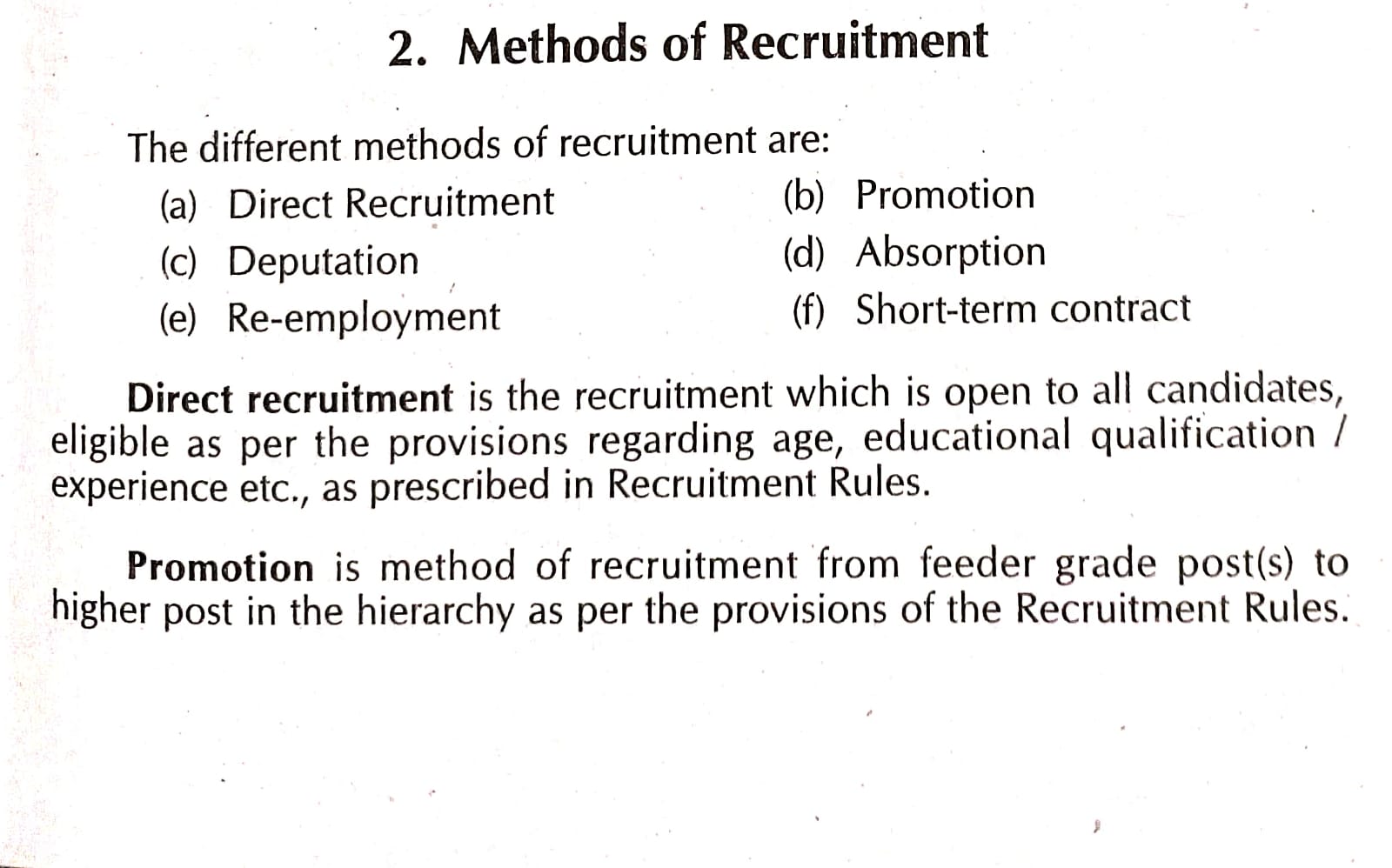 2. Methods of Recruitment

The different methods of recruitment are:

(a) Direct Recruitment
(b) Promotion
(c) Deputation
(d) Absorption
(e) Re-employment
(f) Short-term contract

Direct recruitment is the recruitment which is open to all candidates, eligible as per the provisions regarding age, educational qualification / experience etc., as prescribed in Recruitment Rules.

Promotion is method of recruitment from feeder grade post(s) to higher post in the hierarchy as per the provisions of the Recruitment Rules.